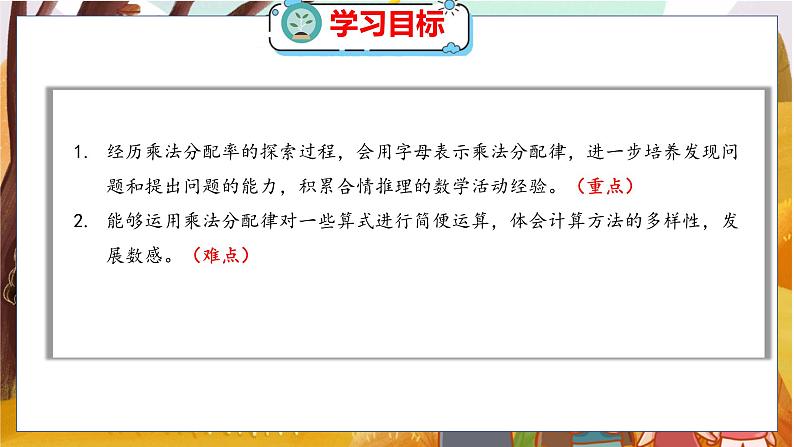 学习目标

1. 经历乘法分配率的探索过程，会用字母表示乘法分配律，进一步培养发现问题和提出问题的能力，积累合情推理的数学活动经验。（重点）

2. 能够运用乘法分配律对一些算式进行简便运算，体会计算方法的多样性，发展数感。（难点）